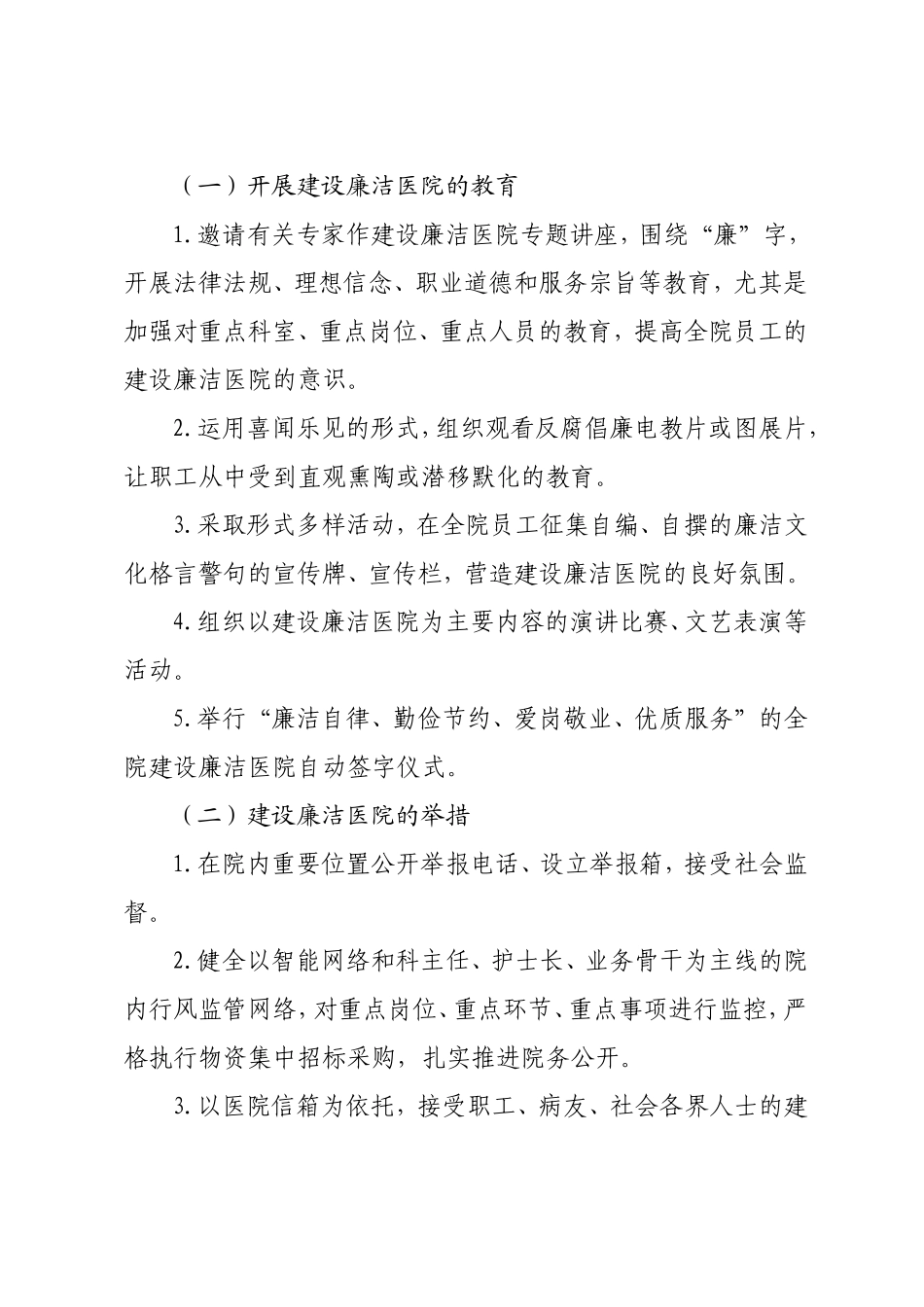 （一）开展建设廉洁医院的教育

1.邀请有关专家作建设廉洁医院专题讲座，围绕“廉”字，开展法律法规、理想信念、职业道德和服务宗旨等教育，尤其是加强对重点科室、重点岗位、重点人员的教育，提高全院员工的建设廉洁医院的意识。

2.运用喜闻乐见的形式，组织观看反腐倡廉电教片或图展片，让职工从中受到直观熏陶或潜移默化的教育。

3.采取形式多样活动，在全院员工征集自编、自撰的廉洁文化格言警句的宣传牌、宣传栏，营造建设廉洁医院的良好氛围。

4.组织以建设廉洁医院为主要内容的演讲比赛、文艺表演等活动。

5.举行“廉洁自律、勤俭节约、爱岗敬业、优质服务”的全院建设廉洁医院自动签字仪式。

（二）建设廉洁医院的举措

1.在院内重要位置公开举报电话、设立举报箱，接受社会监督。

2.健全以智能网络和科主任、护士长、业务骨干为主线的院内行风监管网络，对重点岗位、重点环节、重点事项进行监控，严格执行物资集中招标采购，扎实推进院务公开。

3.以医院信箱为依托，接受职工、病友、社会各界人士的建